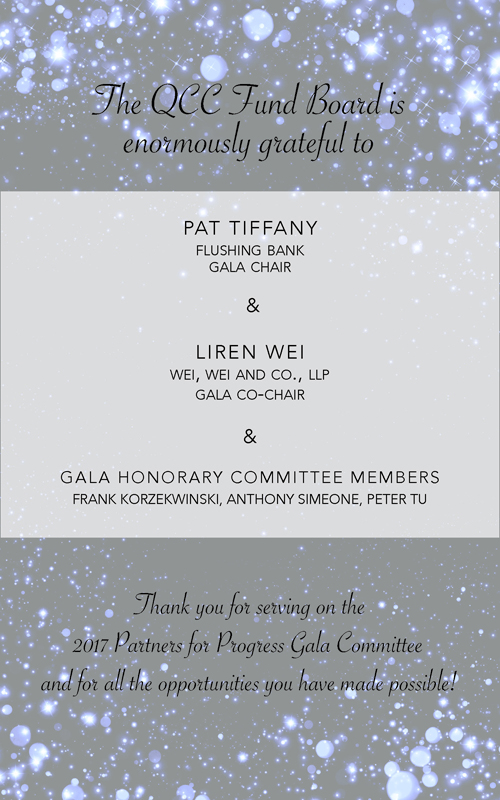 The QCC Fund Board is enormously grateful to

PAT TIFFANY
FLUSHING BANK
GALA CHAIR

&

LIREN WEI
WEI, WEI AND CO., LLP
GALA CO-CHAIR

&

GALA HONORARY COMMITTEE MEMBERS
FRANK KORZEKWINSKI, ANTHONY SIMEONE, PETER TU

Thank you for serving on the 2017 Partners for Progress Gala Committee and for all the opportunities you have made possible!